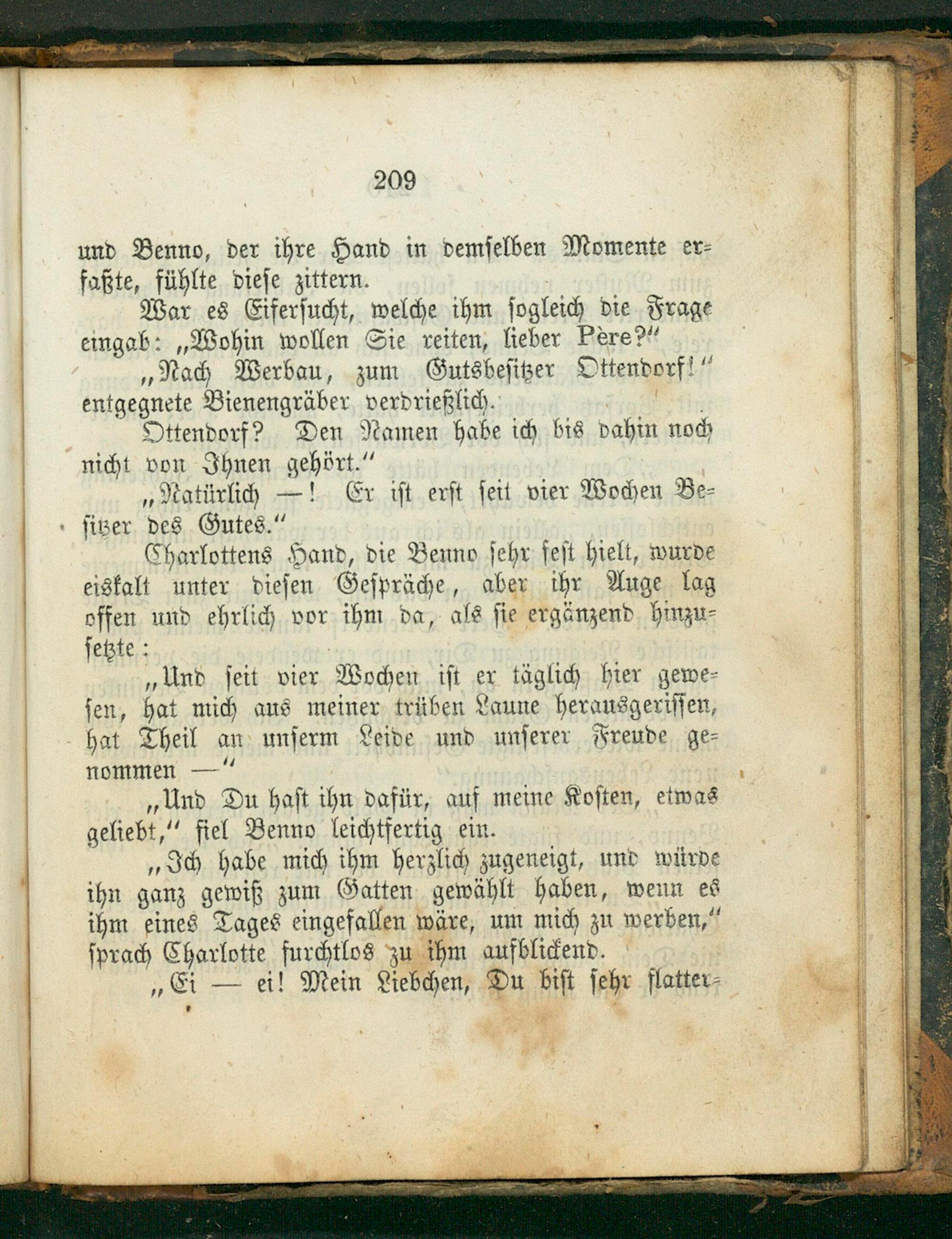 209

und Benno, der ihre Hand in demselben Momente erfaßte, fühlte diese zittern.

War es Eifersucht, welche ihm sogleich die Frage eingab: „Wohin wollen Sie reiten, lieber Père?“

„Nach Werbau, zum Gutsbesitzer Ottendorf!“ entgegnete Bienengräber verdrießlich.

Ottendorf? Den Namen habe ich bis dahin noch nicht von Ihnen gehört.“

„Natürlich —! Er ist erst seit vier Wochen Besitzer des Gutes.“

Charlottens Hand, die Benno sehr fest hielt, wurde eiskalt unter diesen Gespräche, aber ihr Auge lag offen und ehrlich vor ihm da, als sie ergänzend hinzusetzte:

„Und seit vier Wochen ist er täglich hier gewesen, hat mich aus meiner trüben Laune herausgerissen, hat Theil an unserm Leide und unserer Freude genommen —“

„Und Du hast ihn dafür, auf meine Kosten, etwas geliebt,“ fiel Benno leichtfertig ein.

„Ich habe mich ihm herzlich zugeneigt, und würde ihn ganz gewiß zum Gatten gewählt haben, wenn es ihm eines Tages eingefallen wäre, um mich zu werben,“ sprach Charlotte furchtlos zu ihm aufblickend.

„Ei — ei! Mein Liebchen, Du bist sehr flatter-